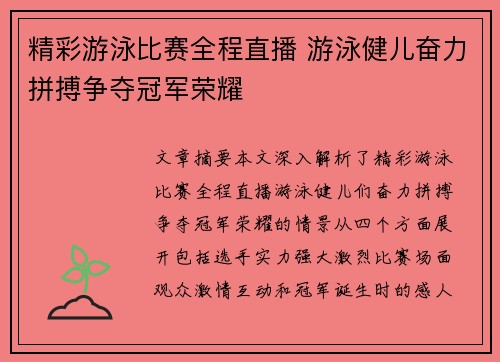 精彩游泳比赛全程直播 游泳健儿奋力拼搏争夺冠军荣耀

文章摘要本文深入解析了精彩游泳比赛全程直播游泳健儿们奋力拼搏争夺冠军荣耀的情景从四个方面展开包括选手实力强大激烈比赛场面观众激情互动和冠军诞生时的感人